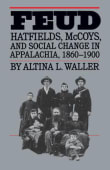 FEUD

HATFIELDS, McCOYS, AND SOCIAL CHANGE IN APPALACHIA, 1860–1900

BY ALTINA L. WALLER